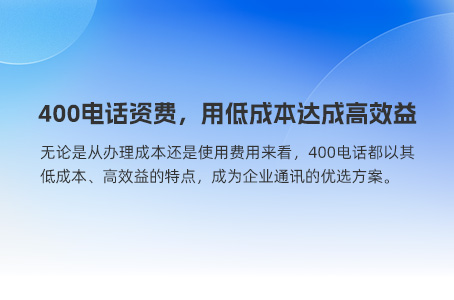 400电话资费，用低成本达成高效益

无论是从办理成本还是使用费用来看，400电话都以其低成本、高效益的特点，成为企业通讯的优选方案。